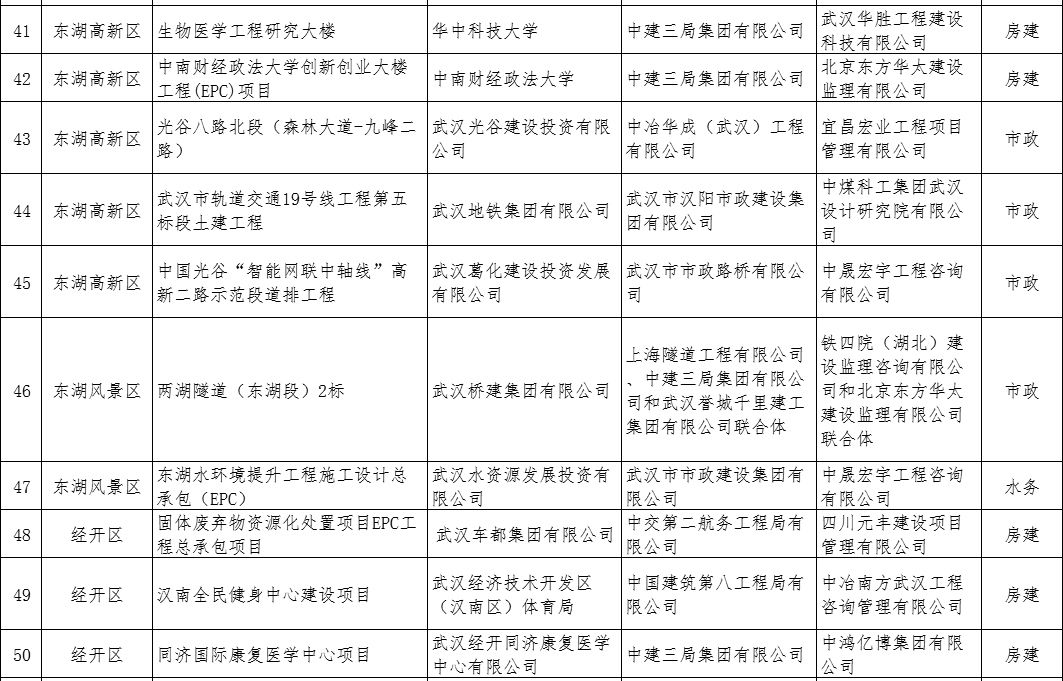 | 41 | 东湖高新区 | 生物医学工程研究大楼 | 华中科技大学 | 中建三局集团有限公司 | 武汉华胜工程建设科技有限公司 | 房建 |
|---|---|---|---|---|---|---|
| 42 | 东湖高新区 | 中南财经政法大学创新创业大楼工程(EPC)项目 | 中南财经政法大学 | 中建三局集团有限公司 | 北京东方华太建设监理有限公司 | 房建 |
| 43 | 东湖高新区 | 光谷八路北段（森林大道-九峰二路） | 武汉光谷建设投资有限公司 | 中冶华成（武汉）工程有限公司 | 宜昌宏业工程项目管理有限公司 | 市政 |
| 44 | 东湖高新区 | 武汉市轨道交通19号线工程第五标段土建工程 | 武汉地铁集团有限公司 | 武汉市汉阳市政建设集团有限公司 | 中煤科工集团武汉设计研究院有限公司 | 市政 |
| 45 | 东湖高新区 | 中国光谷“智能网联中轴线”高新二路示范段道排工程 | 武汉葛化建设投资发展有限公司 | 武汉市市政路桥有限公司 | 中晟宏宇工程咨询有限公司 | 市政 |
| 46 | 东湖风景区 | 两湖隧道（东湖段）2标 | 武汉桥建集团有限公司 | 上海隧道工程有限公司、中建三局集团有限公司和武汉誉城千里建工集团有限公司联合体 | 铁四院（湖北）建设监理咨询有限公司和北京东方华太建设监理有限公司联合体 | 市政 |
| 47 | 东湖风景区 | 东湖水环境提升工程施工设计总承包（EPC） | 武汉水资源发展投资有限公司 | 武汉市市政建设集团有限公司 | 中晟宏宇工程咨询有限公司 | 水务 |
| 48 | 经开区 | 固体废弃物资源化处置项目EPC工程总承包项目 | 武汉车都集团有限公司 | 中交第二航务工程局有限公司 | 四川元丰建设项目管理有限公司 | 房建 |
| 49 | 经开区 | 汉南全民健身中心建设项目 | 武汉经济技术开发区（汉南区）体育局 | 中国建筑第八工程局有限公司 | 中冶南方武汉工程咨询管理有限公司 | 房建 |
| 50 | 经开区 | 同济国际康复医学中心项目 | 武汉经开同济康复医学中心有限公司 | 中建三局集团有限公司 | 中鸿亿博集团有限公司 | 房建 |